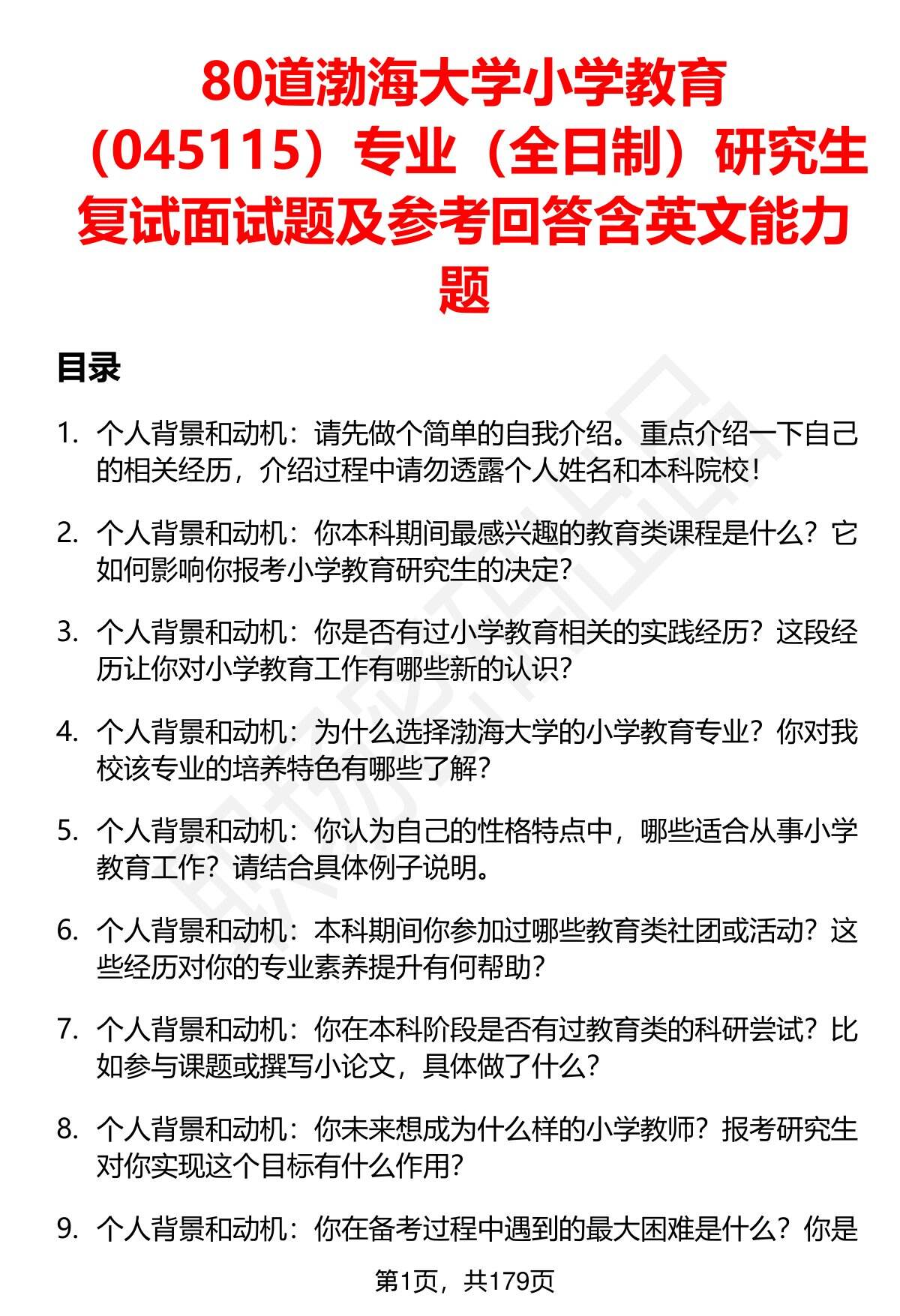 80道渤海大学小学教育（045115）专业（全日制）研究生复试面试题及参考回答含英文能力题

目录

1. 个人背景和动机：请先做个简单的自我介绍。重点介绍一下自己的相关经历，介绍过程中请勿透露个人姓名和本科院校！

2. 个人背景和动机：你本科期间最感兴趣的教育类课程是什么？它如何影响你报考小学教育研究生的决定？

3. 个人背景和动机：你是否有过小学教育相关的实践经历？这段经历让你对小学教育工作有哪些新的认识？

4. 个人背景和动机：为什么选择渤海大学的小学教育专业？你对我校该专业的培养特色有哪些了解？

5. 个人背景和动机：你认为自己的性格特点中，哪些适合从事小学教育工作？请结合具体例子说明。

6. 个人背景和动机：本科期间你参加过哪些教育类社团或活动？这些经历对你的专业素养提升有何帮助？

7. 个人背景和动机：你在本科阶段是否有过教育类的科研尝试？比如参与课题或撰写小论文，具体做了什么？

8. 个人背景和动机：你未来想成为什么样的小学教师？报考研究生对你实现这个目标有什么作用？

9. 个人背景和动机：你在备考过程中遇到的最大困难是什么？你是

第1页，共179页